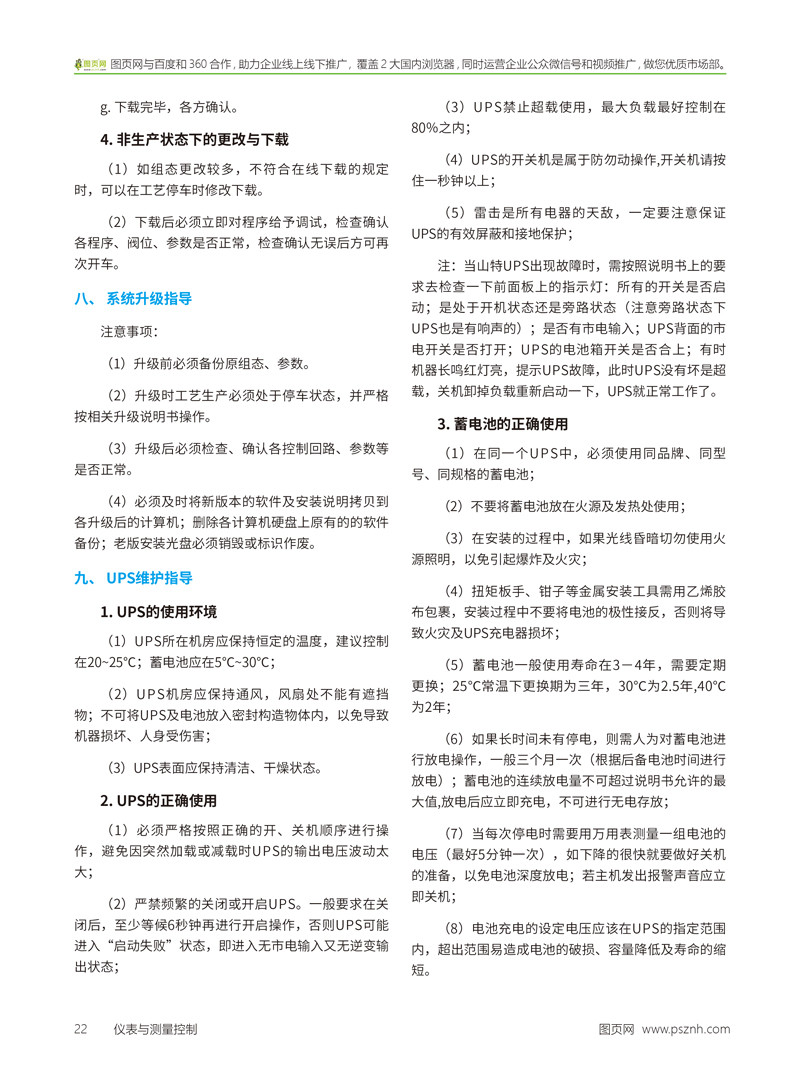 图页网 图页网与百度和 360 合作，助力企业线上线下推广，覆盖 2 大国内浏览器，同时运营企业公众微信号和视频推广，做您优质市场部。

g. 下载完毕，各方确认。

4. 非生产状态下的更改与下载

（1）如组态更改较多，不符合在线下载的规定时，可以在工艺停车时修改下载。

（2）下载后必须立即对程序给予调试，检查确认各程序、阀位、参数是否正常，检查确认无误后方可再次开车。

八、 系统升级指导

注意事项：

（1）升级前必须备份原组态、参数。

（2）升级时工艺生产必须处于停车状态，并严格按相关升级说明书操作。

（3）升级后必须检查、确认各控制回路、参数等是否正常。

（4）必须及时将新版本的软件及安装说明拷贝到各升级后的计算机；删除各计算机硬盘上原有的的软件备份；老版安装光盘必须销毁或标识作废。

九、 UPS维护指导

1. UPS的使用环境

（1）UPS所在机房应保持恒定的温度，建议控制在20~25°C；蓄电池应在5°C~30°C；

（2）UPS机房应保持通风，风扇处不能有遮挡物；不可将UPS及电池放入密封构造物体内，以免导致机器损坏、人身受伤害；

（3）UPS表面应保持清洁、干燥状态。

2. UPS的正确使用

（1）必须严格按照正确的开、关机顺序进行操作，避免因突然加载或减载时UPS的输出电压波动太大；

（2）严禁频繁的关闭或开启UPS。一般要求在关闭后，至少等候6秒钟再进行开启操作，否则UPS可能进入“启动失败”状态，即进入无市电输入又无逆变输出状态；

（3）UPS禁止超载使用，最大负载最好控制在80%之内；

（4）UPS的开关机是属于防勿动操作,开关机请按住一秒钟以上；

（5）雷击是所有电器的天敌，一定要注意保证UPS的有效屏蔽和接地保护；

注：当山特UPS出现故障时，需按照说明书上的要求去检查一下前面板上的指示灯：所有的开关是否启动；是处于开机状态还是旁路状态（注意旁路状态下UPS也是有响声的）；是否有市电输入；UPS背面的市电开关是否打开；UPS的电池箱开关是否合上；有时机器长鸣红灯亮，提示UPS故障，此时UPS没有坏是超载，关机卸掉负载重新启动一下，UPS就正常工作了。

3. 蓄电池的正确使用

（1）在同一个UPS中，必须使用同品牌、同型号、同规格的蓄电池；

（2）不要将蓄电池放在火源及发热处使用；

（3）在安装的过程中，如果光线昏暗切勿使用火源照明，以免引起爆炸及火灾；

（4）扭矩板手、钳子等金属安装工具需用乙烯胶布包裹，安装过程中不要将电池的极性接反，否则将导致火灾及UPS充电器损坏；

（5）蓄电池一般使用寿命在3－4年，需要定期更换；25°C常温下更换期为三年，30°C为2.5年,40°C为2年；

（6）如果长时间未有停电，则需人为对蓄电池进行放电操作，一般三个月一次（根据后备电池时间进行放电）；蓄电池的连续放电量不可超过说明书允许的最大值,放电后应立即充电，不可进行无电存放；

（7）当每次停电时需要用万用表测量一组电池的电压（最好5分钟一次），如下降的很快就要做好关机的准备，以免电池深度放电；若主机发出报警声音应立即关机；

（8）电池充电的设定电压应该在UPS的指定范围内，超出范围易造成电池的破损、容量降低及寿命的缩短。

22 仪表与测量控制

图页网 www.psznh.com